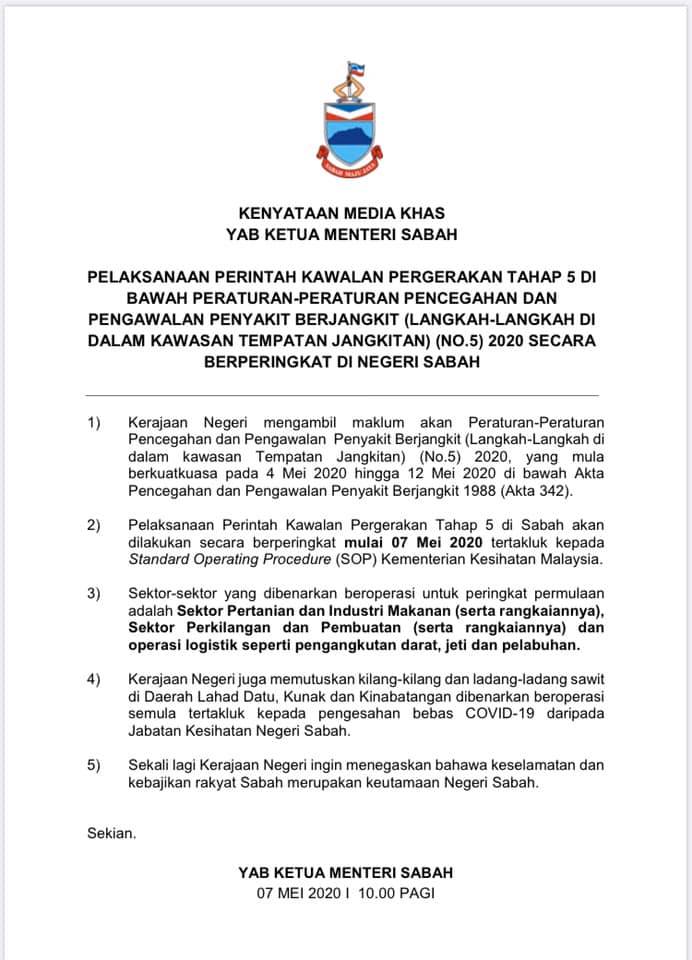 SABAH MAJU JAYA

KENYATAAN MEDIA KHAS
YAB KETUA MENTERI SABAH

PELAKSANAAN PERINTAH KAWALAN PERGERAKAN TAHAP 5 DI BAWAH PERATURAN-PERATURAN PENCEGAHAN DAN PENGAWALAN PENYAKIT BERJANGKIT (LANGKAH-LANGKAH DI DALAM KAWASAN TEMPATAN JANGKITAN) (NO.5) 2020 SECARA BERPERINGKAT DI NEGERI SABAH

1) Kerajaan Negeri mengambil maklum akan Peraturan-Peraturan Pencegahan dan Pengawalan Penyakit Berjangkit (Langkah-Langkah di dalam kawasan Tempatan Jangkitan) (No.5) 2020, yang mula berkuatkuasa pada 4 Mei 2020 hingga 12 Mei 2020 di bawah Akta Pencegahan dan Pengawalan Penyakit Berjangkit 1988 (Akta 342).

2) Pelaksanaan Perintah Kawalan Pergerakan Tahap 5 di Sabah akan dilakukan secara berperingkat mulai 07 Mei 2020 tertakluk kepada Standard Operating Procedure (SOP) Kementerian Kesihatan Malaysia.

3) Sektor-sektor yang dibenarkan beroperasi untuk peringkat permulaan adalah Sektor Pertanian dan Industri Makanan (serta rangkaiannya), Sektor Perkilangan dan Pembuatan (serta rangkaiannya) dan operasi logistik seperti pengangkutan darat, jeti dan pelabuhan.

4) Kerajaan Negeri juga memutuskan kilang-kilang dan ladang-ladang sawit di Daerah Lahad Datu, Kunak dan Kinabatangan dibenarkan beroperasi semula tertakluk kepada pengesahan bebas COVID-19 daripada Jabatan Kesihatan Negeri Sabah.

5) Sekali lagi Kerajaan Negeri ingin menegaskan bahawa keselamatan dan kebajikan rakyat Sabah merupakan keutamaan Negeri Sabah.

Sekian.

YAB KETUA MENTERI SABAH
07 MEI 2020 I 10.00 PAGI